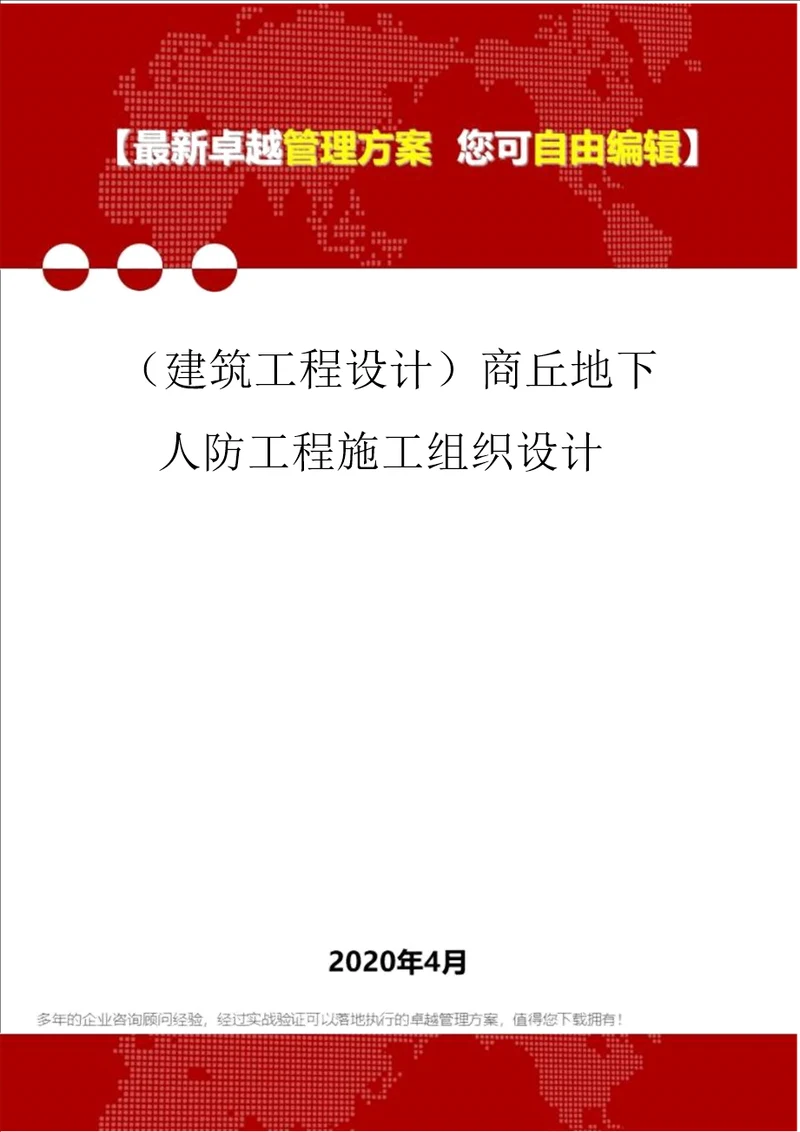 【最新卓越管理方案 您可自由编辑】

（建筑工程设计）商丘地下人防工程施工组织设计

2020年4月

多年的企业咨询顾问经验，经过实战验证可以落地执行的卓越管理方案，值得您下载拥有！